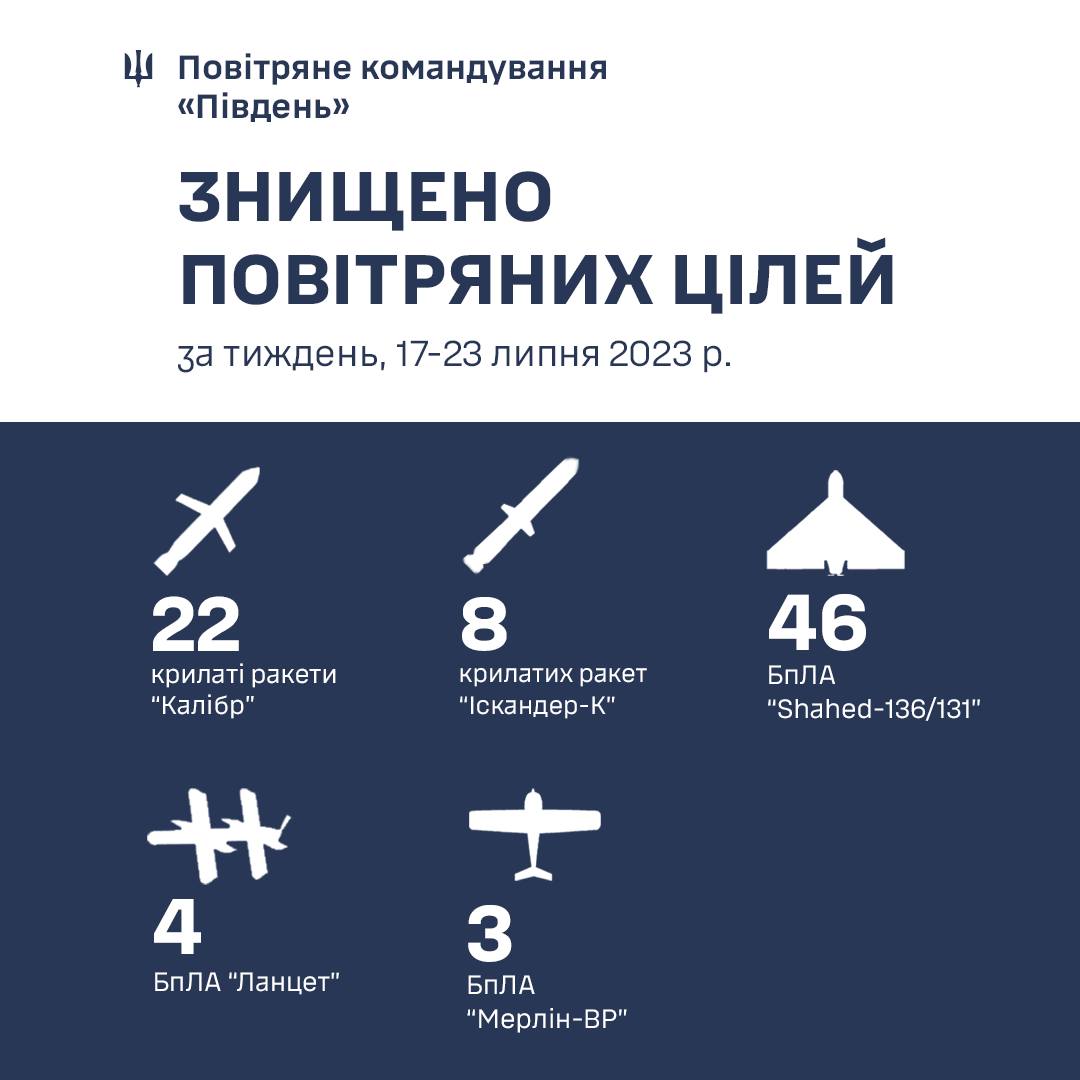 Повітряне командування «Південь»

ЗНИЩЕНО ПОВІТРЯНИХ ЦІЛЕЙ

за тиждень, 17-23 липня 2023 р.

22
крилаті ракети "Калібр"

8
крилатих ракет "Іскандер-К"

46
БпЛА "Shahed-136/131"

4
БпЛА "Ланцет"

3
БпЛА "Мерлін-ВР"